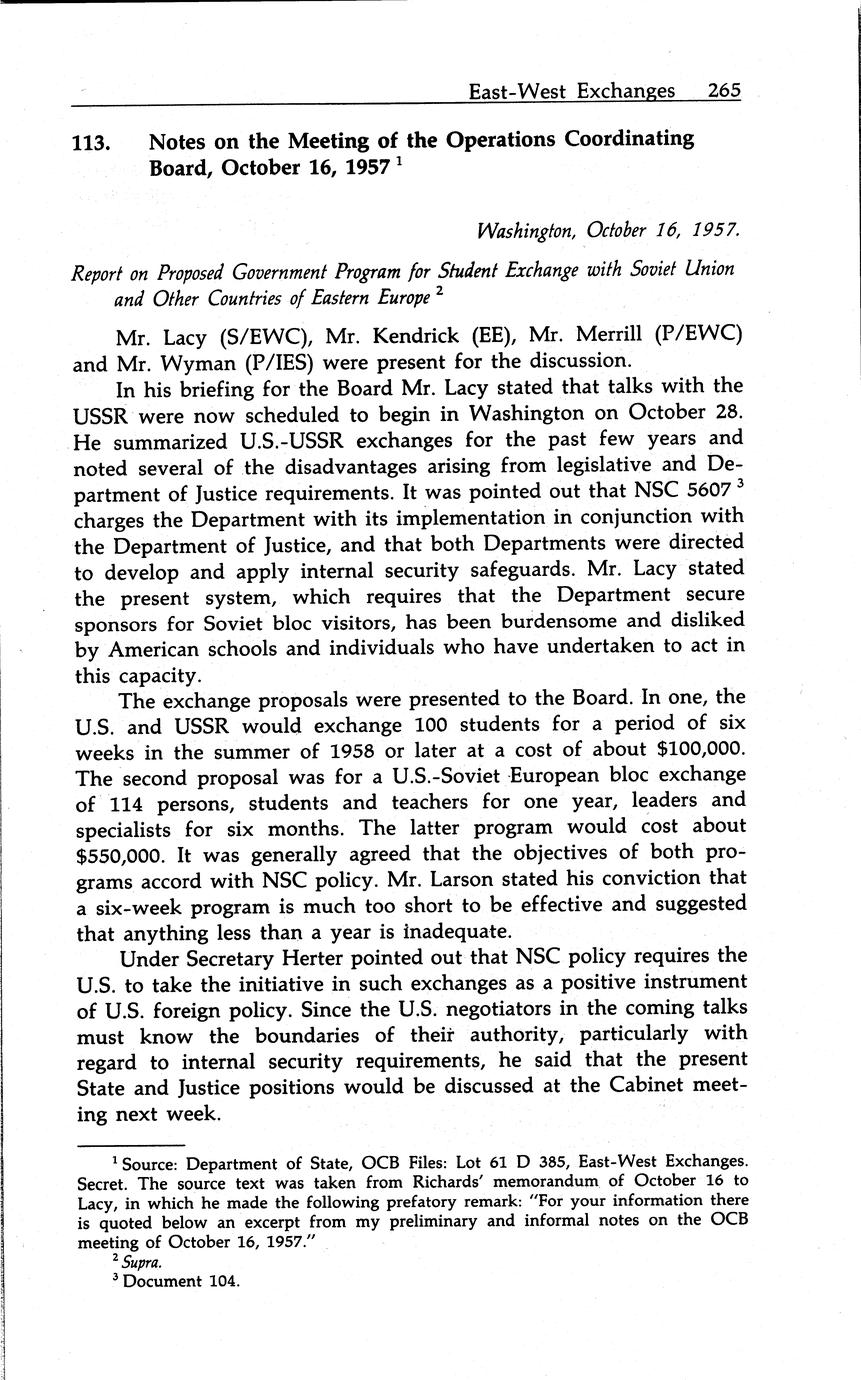 East-West Exchanges 265

113. Notes on the Meeting of the Operations Coordinating Board, October 16, 1957 $^1$

Washington, October 16, 1957.

Report on Proposed Government Program for Student Exchange with Soviet Union and Other Countries of Eastern Europe $^2$

Mr. Lacy (S/EWC), Mr. Kendrick (EE), Mr. Merrill (P/EWC) and Mr. Wyman (P/IES) were present for the discussion.

In his briefing for the Board Mr. Lacy stated that talks with the USSR were now scheduled to begin in Washington on October 28. He summarized U.S.-USSR exchanges for the past few years and noted several of the disadvantages arising from legislative and Department of Justice requirements. It was pointed out that NSC 5607 $^3$ charges the Department with its implementation in conjunction with the Department of Justice, and that both Departments were directed to develop and apply internal security safeguards. Mr. Lacy stated the present system, which requires that the Department secure sponsors for Soviet bloc visitors, has been burdensome and disliked by American schools and individuals who have undertaken to act in this capacity.

The exchange proposals were presented to the Board. In one, the U.S. and USSR would exchange 100 students for a period of six weeks in the summer of 1958 or later at a cost of about \$100,000. The second proposal was for a U.S.-Soviet European bloc exchange of 114 persons, students and teachers for one year, leaders and specialists for six months. The latter program would cost about \$550,000. It was generally agreed that the objectives of both programs accord with NSC policy. Mr. Larson stated his conviction that a six-week program is much too short to be effective and suggested that anything less than a year is inadequate.

Under Secretary Herter pointed out that NSC policy requires the U.S. to take the initiative in such exchanges as a positive instrument of U.S. foreign policy. Since the U.S. negotiators in the coming talks must know the boundaries of their authority, particularly with regard to internal security requirements, he said that the present State and Justice positions would be discussed at the Cabinet meeting next week.

$^1$ Source: Department of State, OCB Files: Lot 61 D 385, East-West Exchanges. Secret. The source text was taken from Richards' memorandum of October 16 to Lacy, in which he made the following prefatory remark: "For your information there is quoted below an excerpt from my preliminary and informal notes on the OCB meeting of October 16, 1957."

$^2$ Supra.

$^3$ Document 104.